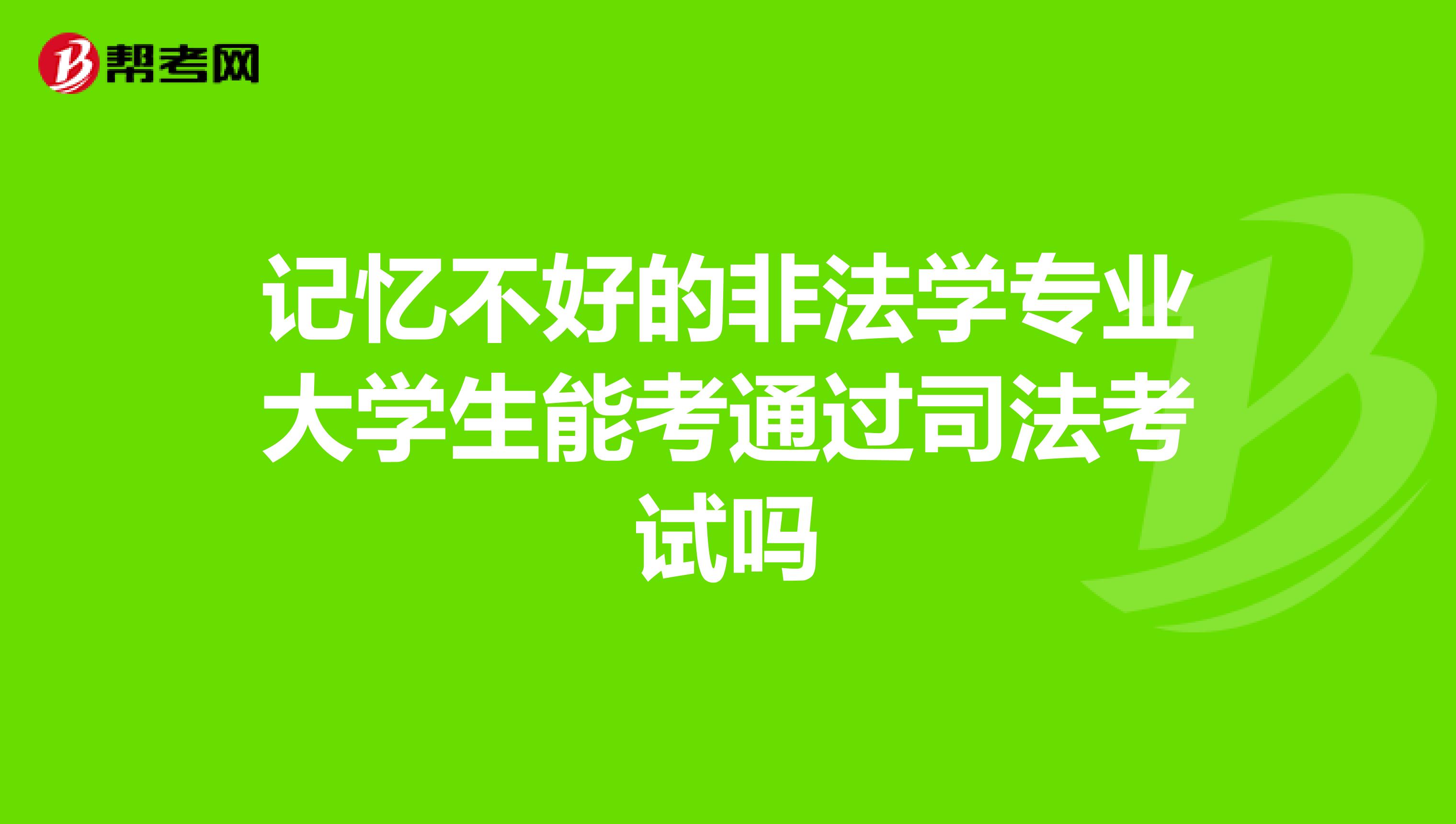 帮考网

记忆不好的非法学专业大学生能考通过司法考试吗